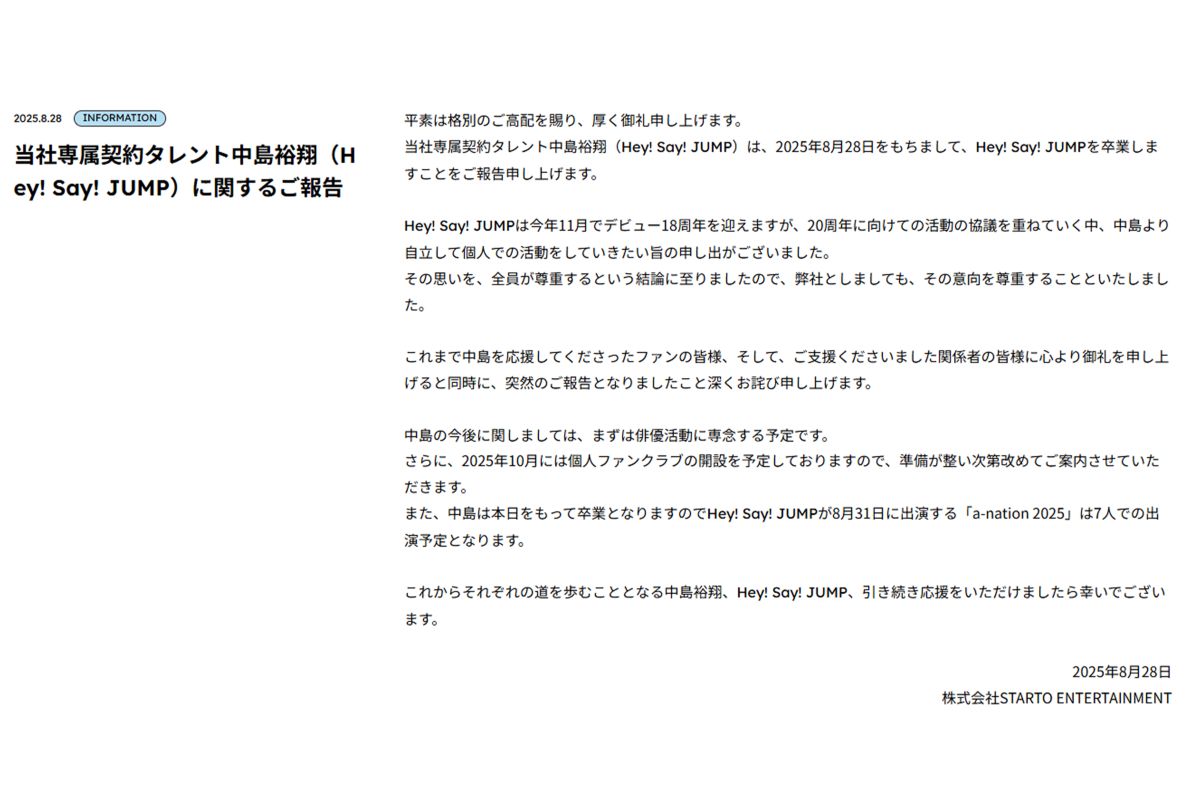 2025.8.28 INFORMATION

当社専属契約タレント中島裕翔（Hey! Say! JUMP）に関するご報告

平素は格別のご高配を賜り、厚く御礼申し上げます。
当社専属契約タレント中島裕翔（Hey! Say! JUMP）は、2025年8月28日をもちまして、Hey! Say! JUMPを卒業しますことをご報告申し上げます。

Hey! Say! JUMPは今年11月でデビュー18周年を迎えますが、20周年に向けての活動の協議を重ねていく中、中島より自立して個人での活動をしていきたい旨の申し出がございました。
その思いを、全員が尊重するという結論に至りましたので、弊社としましても、その意向を尊重することといたしました。

これまで中島を応援してくださったファンの皆様、そして、ご支援くださいました関係者の皆様に心より御礼を申し上げると同時に、突然のご報告となりましたこと深くお詫び申し上げます。

中島の今後に関しましては、まずは俳優活動に専念する予定です。
さらに、2025年10月には個人ファンクラブの開設を予定しておりますので、準備が整い次第改めてご案内させていただきます。
また、中島は本日をもって卒業となりますのでHey! Say! JUMPが8月31日に出演する「a-nation 2025」は7人での出演予定となります。

これからそれぞれの道を歩むこととなる中島裕翔、Hey! Say! JUMP、引き続き応援をいただけましたら幸いでございます。

2025年8月28日
株式会社STARTO ENTERTAINMENT